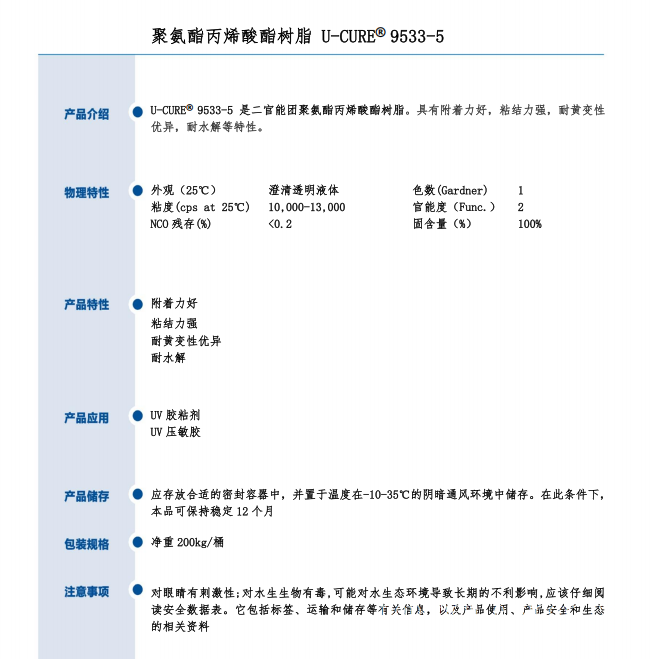 聚氨酯丙烯酸酯树脂 U-CURE® 9533-5

产品介绍

U-CURE® 9533-5 是二官能团聚氨酯丙烯酸酯树脂。具有附着力好，粘结力强，耐黄变性优异，耐水解等特性。

物理特性

| 外观（25℃） | 澄清透明液体 | 色数(Gardner) | 1 |
|---|---|---|---|
| 粘度(cps at 25℃) | 10,000-13,000 | 官能度（Func.） | 2 |
| NCO 残存(%) | <0.2 | 固含量（%） | 100% |

产品特性

附着力好
粘结力强
耐黄变性优异
耐水解

产品应用

UV 胶粘剂
UV 压敏胶

产品储存

应存放合适的密封容器中，并置于温度在-10-35℃的阴暗通风环境中储存。在此条件下，本品可保持稳定 12 个月

包装规格

净重 200kg/桶

注意事项

对眼睛有刺激性;对水生生物有毒,可能对水生态环境导致长期的不利影响,应该仔细阅读安全数据表。它包括标签、运输和储存等有关信息，以及产品使用、产品安全和生态的相关资料